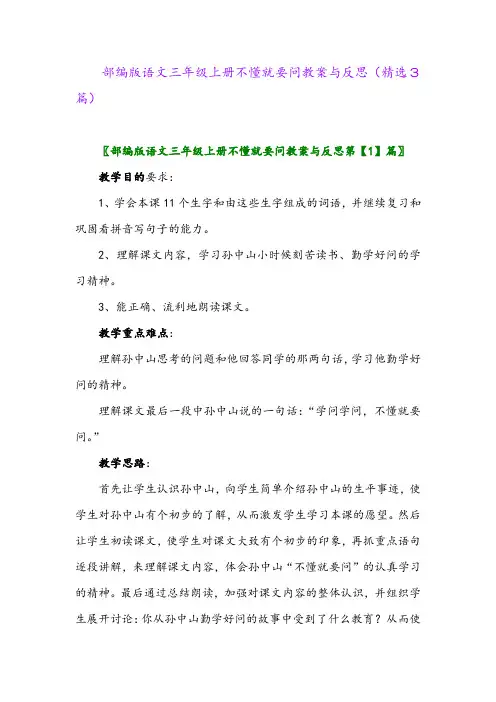 部编版语文三年级上册不懂就要问教案与反思（精选3篇）

〖部编版语文三年级上册不懂就要问教案与反思第【1】篇〗

教学目的要求：

1、学会本课11个生字和由这些生字组成的词语，并继续复习和巩固看拼音写句子的能力。

2、理解课文内容，学习孙中山小时候刻苦读书、勤学好问的学习精神。

3、能正确、流利地朗读课文。

教学重点难点：

理解孙中山思考的问题和他回答同学的那两句话，学习他勤学好问的精神。

理解课文最后一段中孙中山说的一句话：“学问学问，不懂就要问。”

教学思路：

首先让学生认识孙中山，向学生简单介绍孙中山的生平事迹，使学生对孙中山有个初步的了解，从而激发学生学习本课的愿望。然后让学生初读课文，使学生对课文大致有个初步的印象，再抓重点语句逐段讲解，来理解课文内容，体会孙中山“不懂就要问”的认真学习的精神。最后通过总结朗读，加强对课文内容的整体认识，并组织学生展开讨论：你从孙中山勤学好问的故事中受到了什么教育？从而使